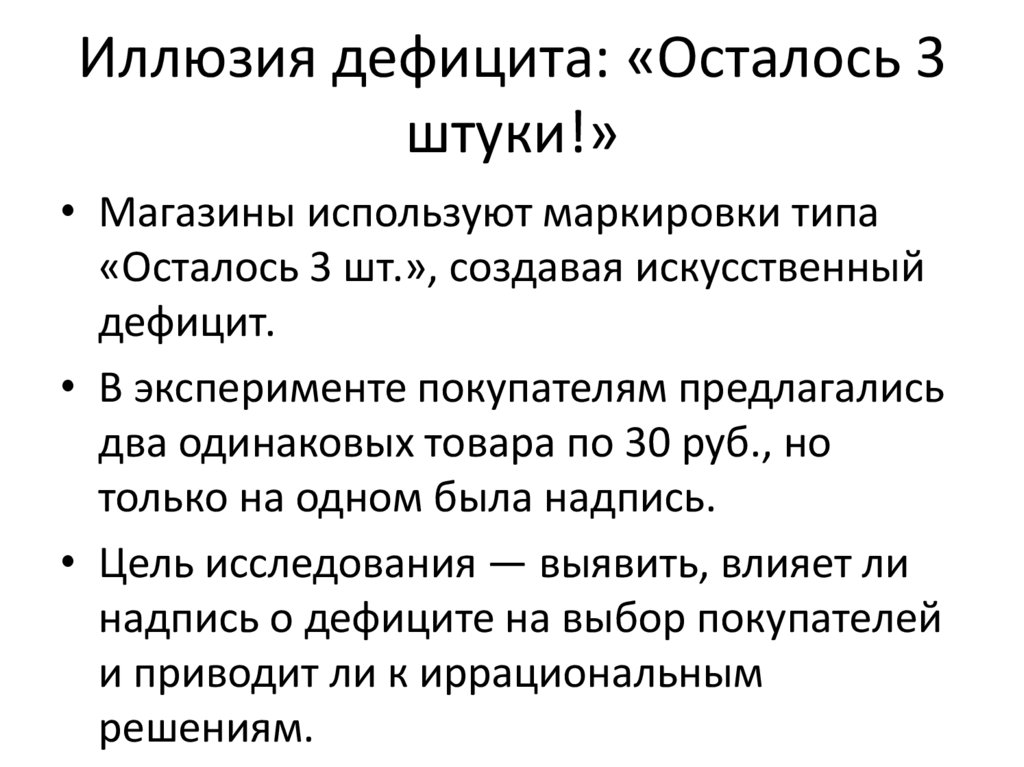 Иллюзия дефицита: «Осталось 3 штуки!»

• Магазины используют маркировки типа «Осталось 3 шт.», создавая искусственный дефицит.
• В эксперименте покупателям предлагались два одинаковых товара по 30 руб., но только на одном была надпись.
• Цель исследования — выявить, влияет ли надпись о дефиците на выбор покупателей и приводит ли к иррациональным решениям.